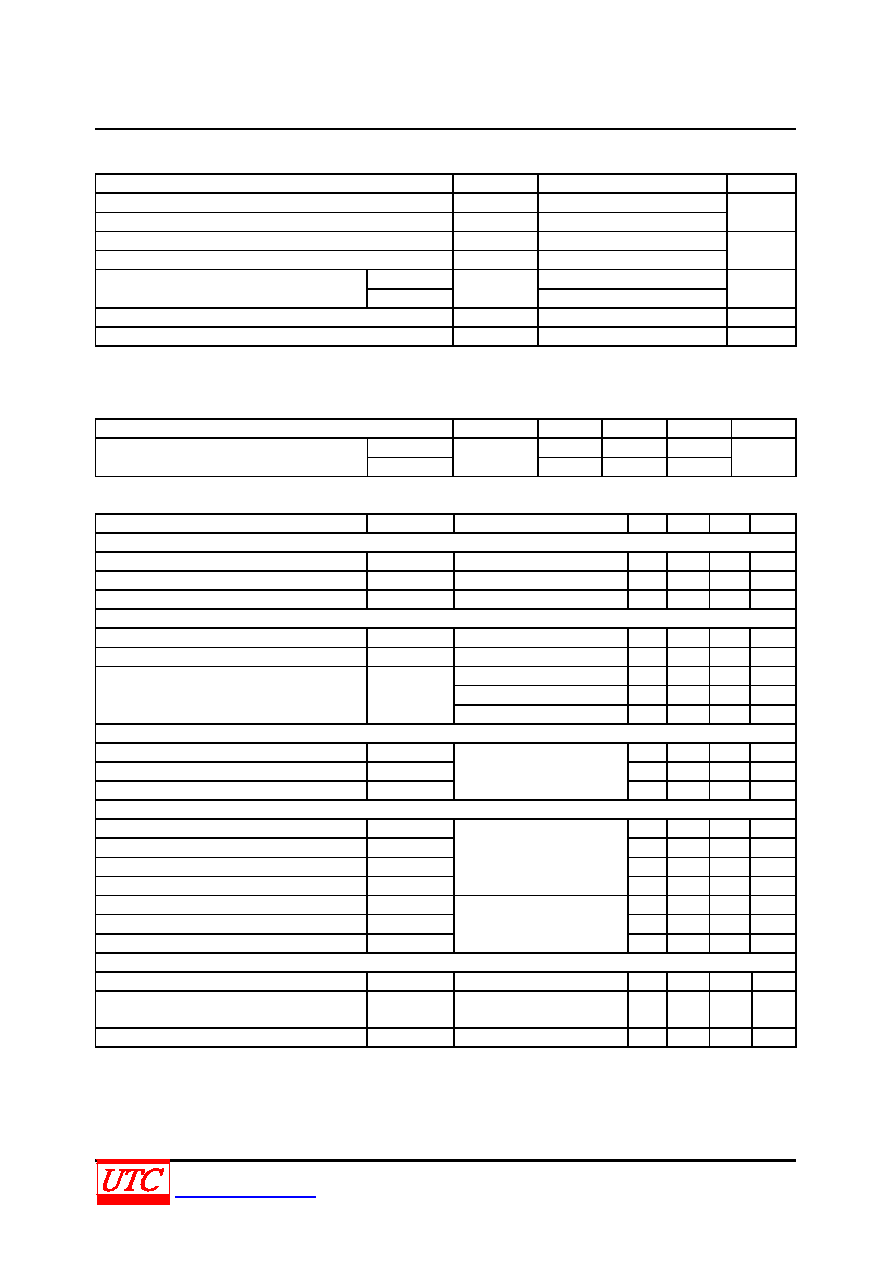 UTC